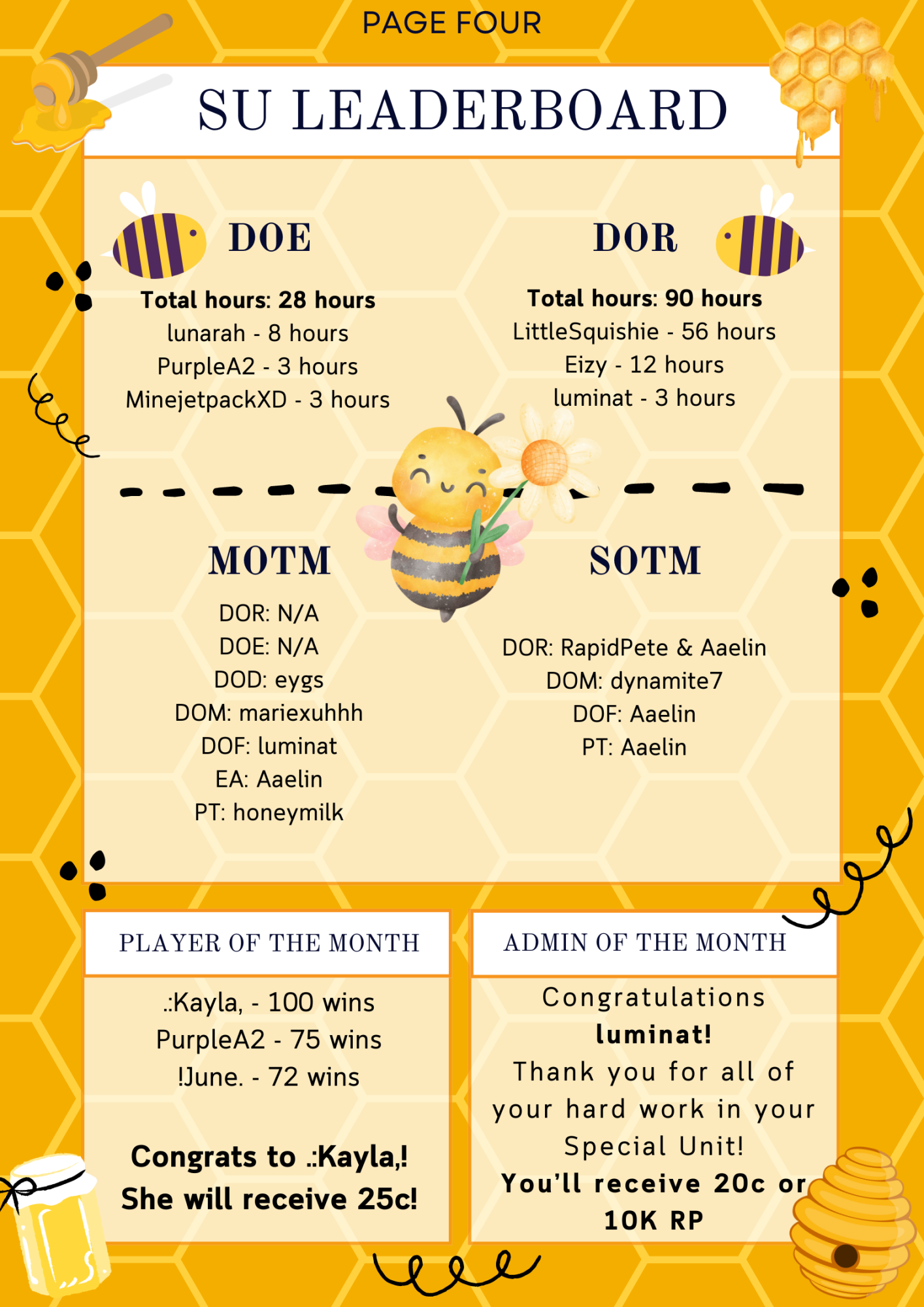 PAGE FOUR

SU LEADERBOARD

DOE

Total hours: 28 hours
lunarah - 8 hours
PurpleA2 - 3 hours
MinejetpackXD - 3 hours

DOR

Total hours: 90 hours
LittleSquishie - 56 hours
Eizy - 12 hours
luminat - 3 hours

MOTM

DOR: N/A
DOE: N/A
DOD: eygs
DOM: mariexuhhh
DOF: luminat
EA: Aaelin
PT: honeymilk

SOTM

DOR: RapidPete & Aaelin
DOM: dynamite7
DOF: Aaelin
PT: Aaelin

PLAYER OF THE MONTH

.:Kayla, - 100 wins
PurpleA2 - 75 wins
!June. - 72 wins

Congrats to .:Kayla,!
She will receive 25c!

ADMIN OF THE MONTH

Congratulations
luminat!
Thank you for all of your hard work in your Special Unit!
You'll receive 20c or 10K RP